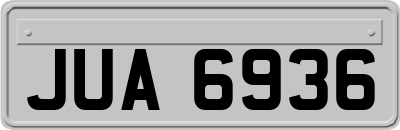 JUA 6936